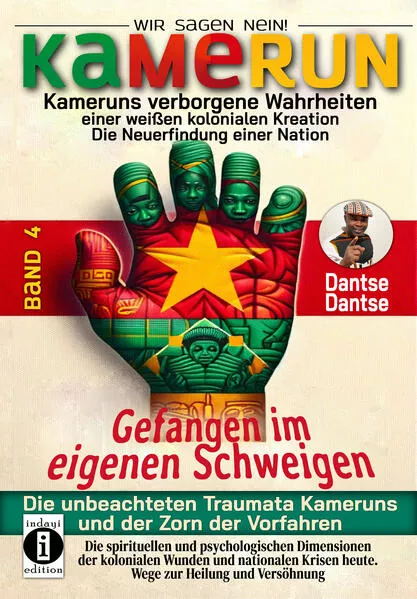 WIR SAGEN NEIN!

KAMERUN

Kameruns verborgene Wahrheiten
einer weißen kolonialen Kreation
Die Neuerfindung einer Nation

BAND 4

Dantse Dantse

Gefangen im eigenen Schweigen

Die unbeachteten Traumata Kameruns und der Zorn der Vorfahren

indayi i edition

Die spirituellen und psychologischen Dimensionen der kolonialen Wunden und nationalen Krisen heute. Wege zur Heilung und Versöhnung